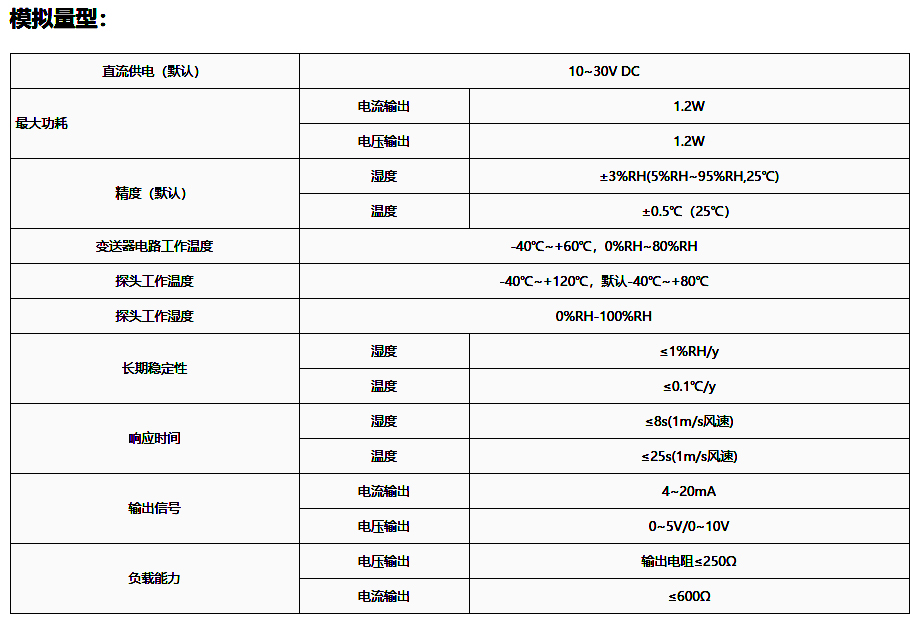 模拟量型：

| 直流供电（默认） | 10~30V DC | |
|---|---|---|
| 最大功耗 | 电流输出 | 1.2W |
| | 电压输出 | 1.2W |
| 精度（默认） | 湿度 | ±3%RH(5%RH~95%RH,25℃) |
| | 温度 | ±0.5℃（25℃） |
| 变送器电路工作温度 | -40℃~+60℃，0%RH~80%RH | |
| 探头工作温度 | -40℃~+120℃，默认-40℃~+80℃ | |
| 探头工作湿度 | 0%RH-100%RH | |
| 长期稳定性 | 湿度 | ≤1%RH/y |
| | 温度 | ≤0.1℃/y |
| 响应时间 | 湿度 | ≤8s(1m/s风速) |
| | 温度 | ≤25s(1m/s风速) |
| 输出信号 | 电流输出 | 4~20mA |
| | 电压输出 | 0~5V/0~10V |
| 负载能力 | 电压输出 | 输出电阻≤250Ω |
| | 电流输出 | ≤600Ω |